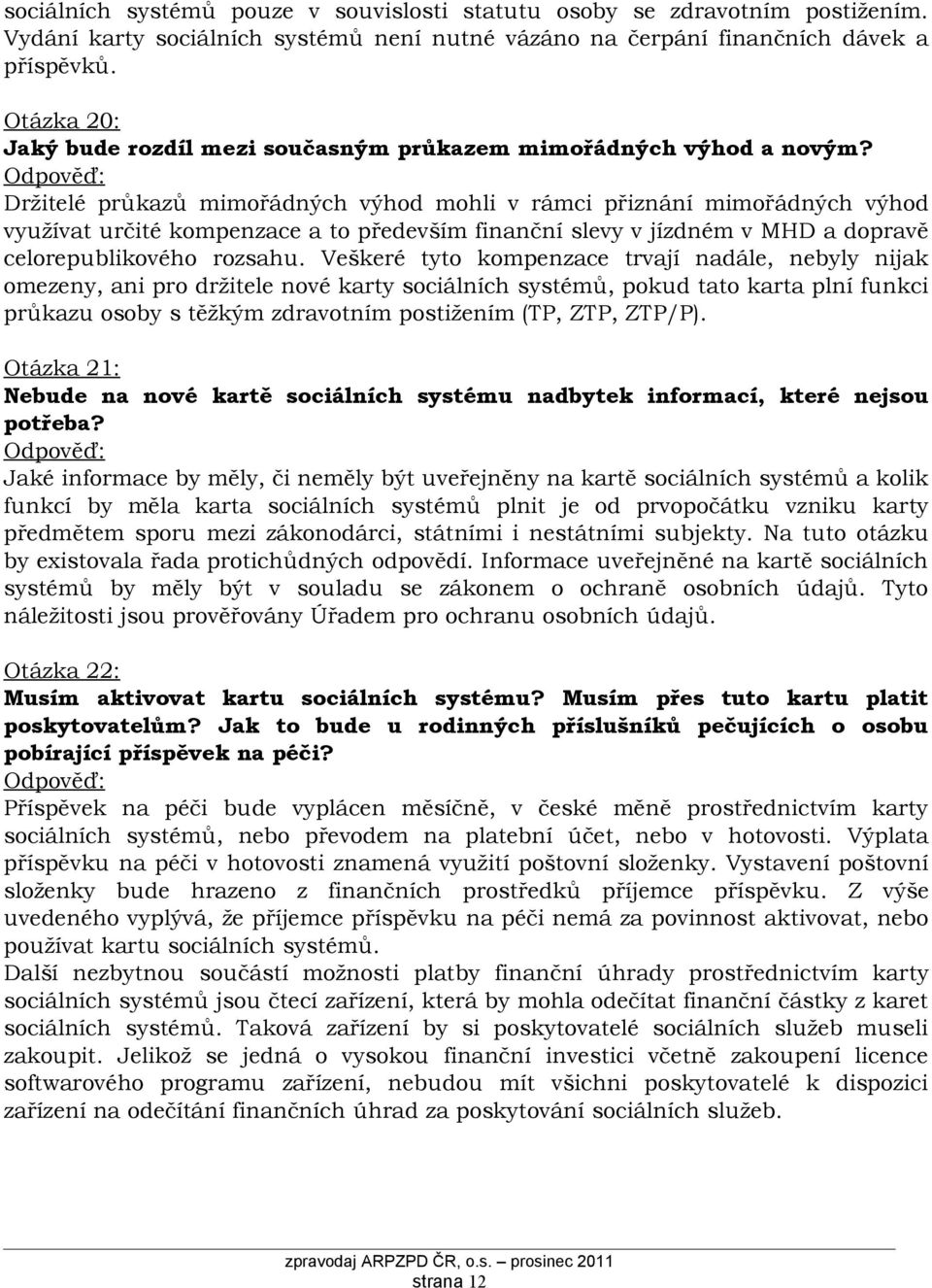 sociálních systémů pouze v souvislosti statutu osoby se zdravotním postižením. Vydání karty sociálních systémů není nutné vázáno na čerpání finančních dávek a příspěvků.

Otázka 20:
Jaký bude rozdíl mezi současným průkazem mimořádných výhod a novým?
Odpověď:
Držitelé průkazů mimořádných výhod mohli v rámci přiznání mimořádných výhod využívat určité kompenzace a to především finanční slevy v jízdném v MHD a dopravě celorepublikového rozsahu. Veškeré tyto kompenzace trvají nadále, nebyly nijak omezeny, ani pro držitele nové karty sociálních systémů, pokud tato karta plní funkci průkazu osoby s těžkým zdravotním postižením (TP, ZTP, ZTP/P).

Otázka 21:
Nebude na nové kartě sociálních systému nadbytek informací, které nejsou potřeba?
Odpověď:
Jaké informace by měly, či neměly být uveřejněny na kartě sociálních systémů a kolik funkcí by měla karta sociálních systémů plnit je od prvopočátku vzniku karty předmětem sporu mezi zákonodárci, státními i nestátními subjekty. Na tuto otázku by existovala řada protichůdných odpovědí. Informace uveřejněné na kartě sociálních systémů by měly být v souladu se zákonem o ochraně osobních údajů. Tyto náležitosti jsou prověřovány Úřadem pro ochranu osobních údajů.

Otázka 22:
Musím aktivovat kartu sociálních systému? Musím přes tuto kartu platit poskytovatelům? Jak to bude u rodinných příslušníků pečujících o osobu pobírající příspěvek na péči?
Odpověď:
Příspěvek na péči bude vyplácen měsíčně, v české měně prostřednictvím karty sociálních systémů, nebo převodem na platební účet, nebo v hotovosti. Výplata příspěvku na péči v hotovosti znamená využití poštovní složenky. Vystavení poštovní složenky bude hrazeno z finančních prostředků příjemce příspěvku. Z výše uvedeného vyplývá, že příjemce příspěvku na péči nemá za povinnost aktivovat, nebo používat kartu sociálních systémů.
Další nezbytnou součástí možnosti platby finanční úhrady prostřednictvím karty sociálních systémů jsou čtecí zařízení, která by mohla odečítat finanční částky z karet sociálních systémů. Taková zařízení by si poskytovatelé sociálních služeb museli zakoupit. Jelikož se jedná o vysokou finanční investici včetně zakoupení licence softwarového programu zařízení, nebudou mít všichni poskytovatelé k dispozici zařízení na odečítání finančních úhrad za poskytování sociálních služeb.

zpravodaj ARPZPD ČR, o.s. – prosinec 2011
strana 12